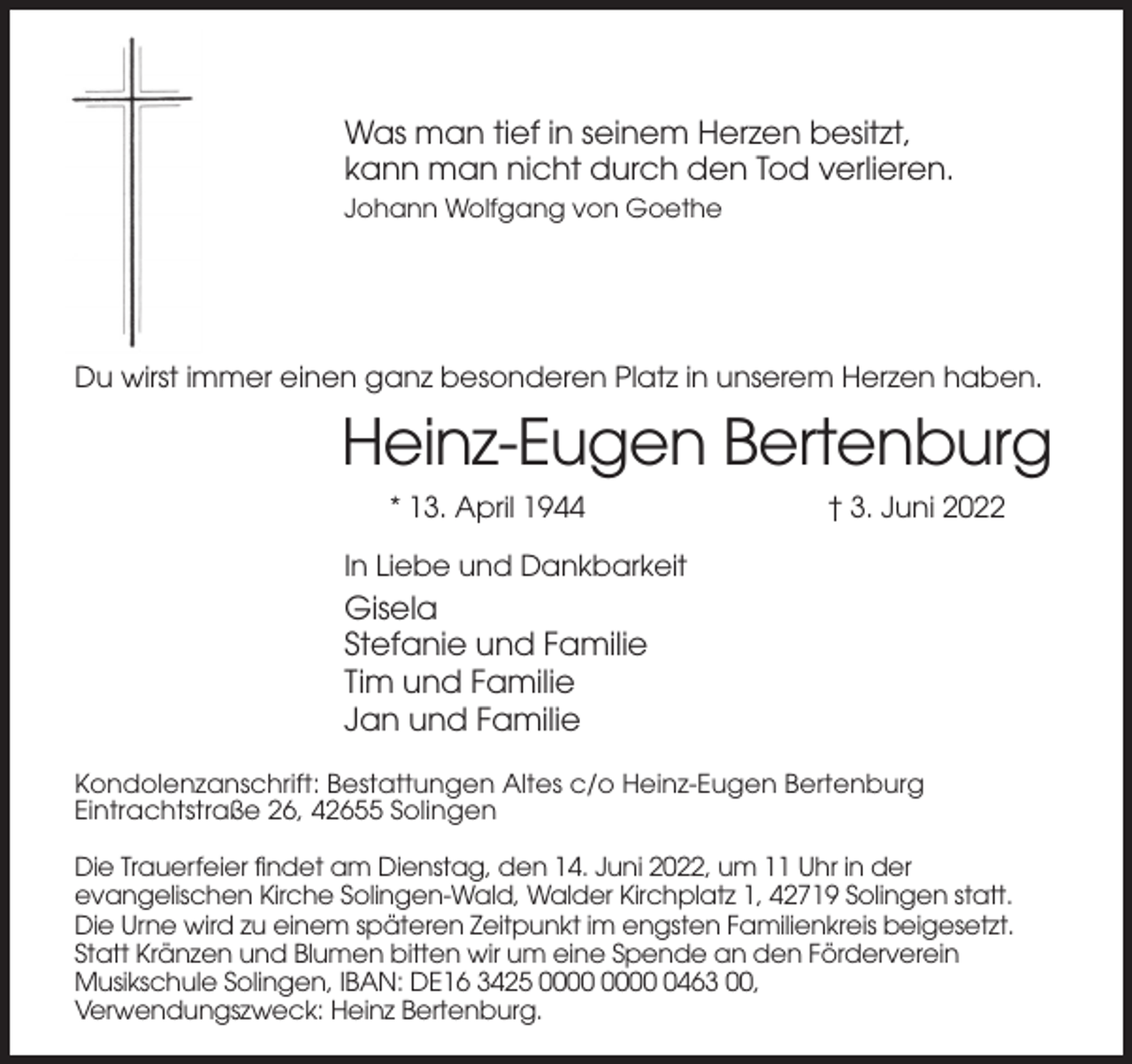 Was man tief in seinem Herzen besitzt, kann man nicht durch den Tod verlieren.
Johann Wolfgang von Goethe

Du wirst immer einen ganz besonderen Platz in unserem Herzen haben.

Heinz-Eugen Bertenburg

* 13. April 1944 † 3. Juni 2022

In Liebe und Dankbarkeit

Gisela
Stefanie und Familie
Tim und Familie
Jan und Familie

Kondolenzanschrift: Bestattungen Altes c/o Heinz-Eugen Bertenburg
Eintrachtstraße 26, 42655 Solingen

Die Trauerfeier findet am Dienstag, den 14. Juni 2022, um 11 Uhr in der evangelischen Kirche Solingen-Wald, Walder Kirchplatz 1, 42719 Solingen statt. Die Urne wird zu einem späteren Zeitpunkt im engsten Familienkreis beigesetzt. Statt Kränzen und Blumen bitten wir um eine Spende an den Förderverein Musikschule Solingen, IBAN: DE16 3425 0000 0000 0463 00, Verwendungszweck: Heinz Bertenburg.